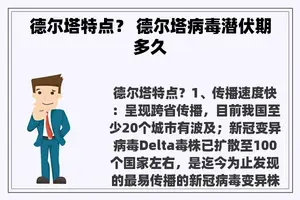 德尔塔特点？ 德尔塔病毒潜伏期多久

德尔塔特点？1、传播速度快：呈现跨省传播，目前我国至少20个城市有波及；新冠变异病毒Delta毒株已扩散至100个国家左右，是迄今为止发现的最易传播的新冠病毒变异株